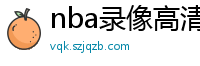 nba录像高清

vqk.szjqzb.com